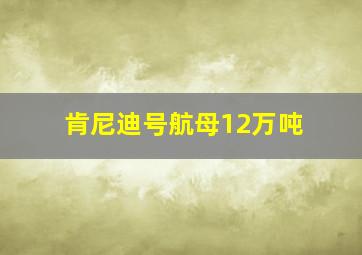 肯尼迪号航母12万吨